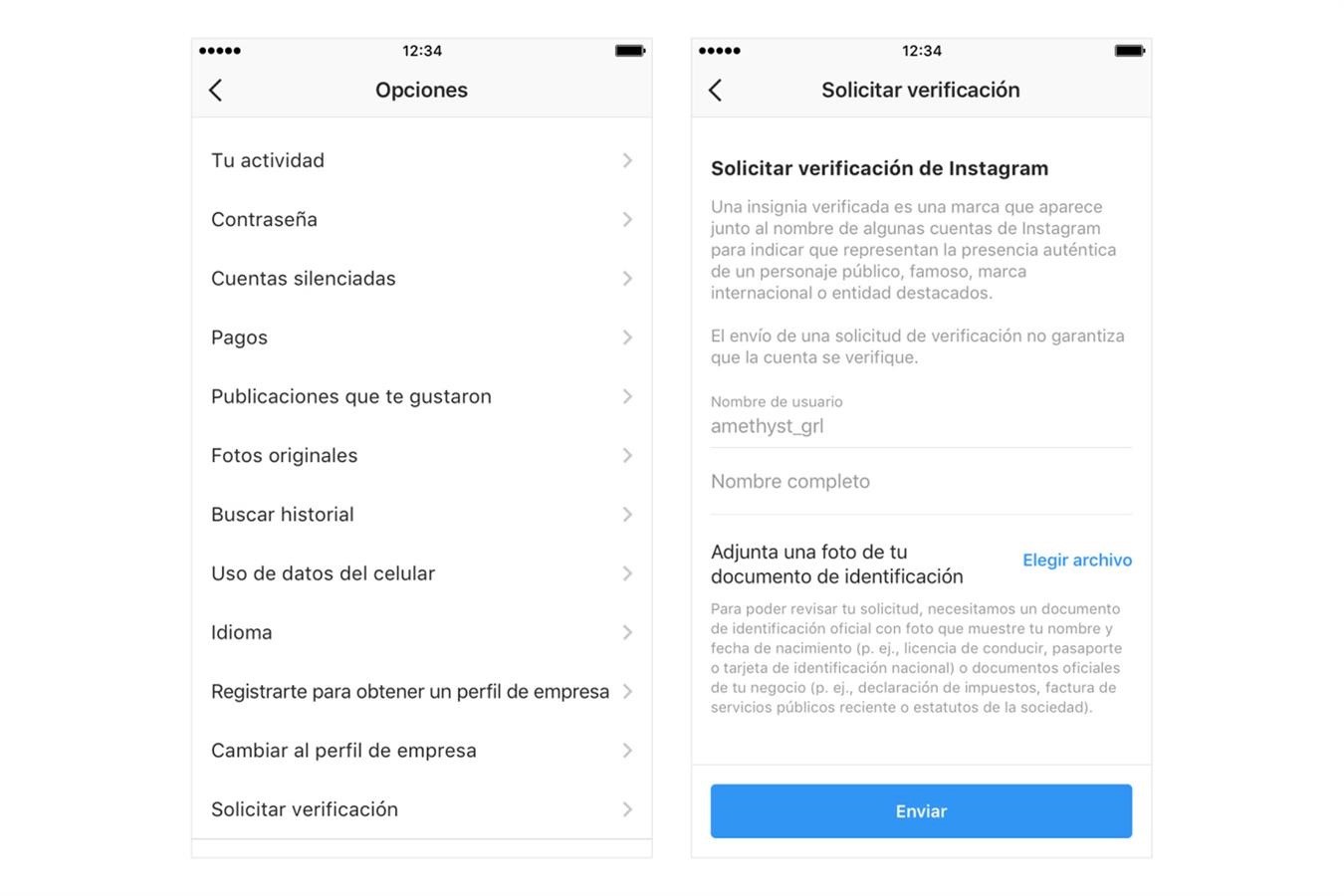 12:34

Opciones

Tu actividad

Contraseña

Cuentas silenciadas

Pagos

Publicaciones que te gustaron

Fotos originales

Buscar historial

Uso de datos del celular

Idioma

Registrarte para obtener un perfil de empresa

Cambiar al perfil de empresa

Solicitar verificación

12:34

Solicitar verificación

Solicitar verificación de Instagram

Una insignia verificada es una marca que aparece junto al nombre de algunas cuentas de Instagram para indicar que representan la presencia auténtica de un personaje público, famoso, marca internacional o entidad destacados.

El envío de una solicitud de verificación no garantiza que la cuenta se verifique.

Nombre de usuario
amethyst_grl

Nombre completo

Adjunta una foto de tu documento de identificación

Elegir archivo

Para poder revisar tu solicitud, necesitamos un documento de identificación oficial con foto que muestre tu nombre y fecha de nacimiento (p. ej., licencia de conducir, pasaporte o tarjeta de identificación nacional) o documentos oficiales de tu negocio (p. ej., declaración de impuestos, factura de servicios públicos reciente o estatutos de la sociedad).

Enviar